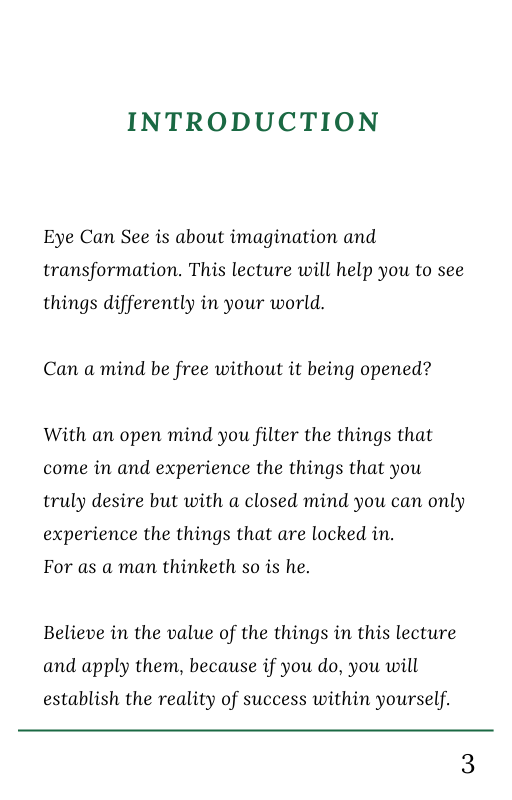 INTRODUCTION

Eye Can See is about imagination and transformation. This lecture will help you to see things differently in your world.

Can a mind be free without it being opened?

With an open mind you filter the things that come in and experience the things that you truly desire but with a closed mind you can only experience the things that are locked in.
For as a man thinketh so is he.

Believe in the value of the things in this lecture and apply them, because if you do, you will establish the reality of success within yourself.

3